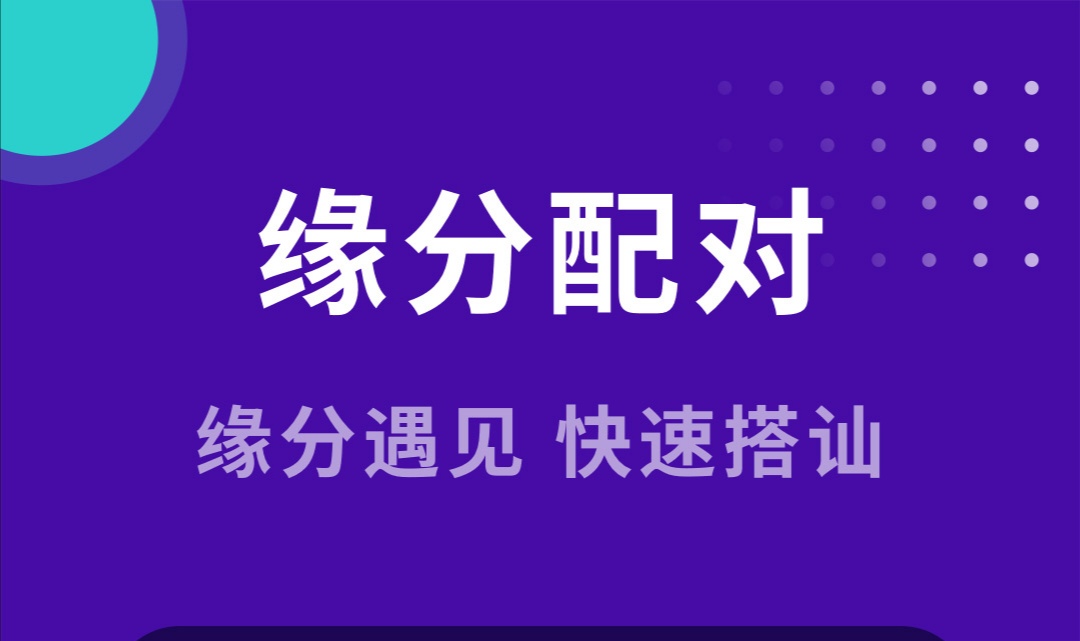 缘分配对

缘分遇见 快速搭讪